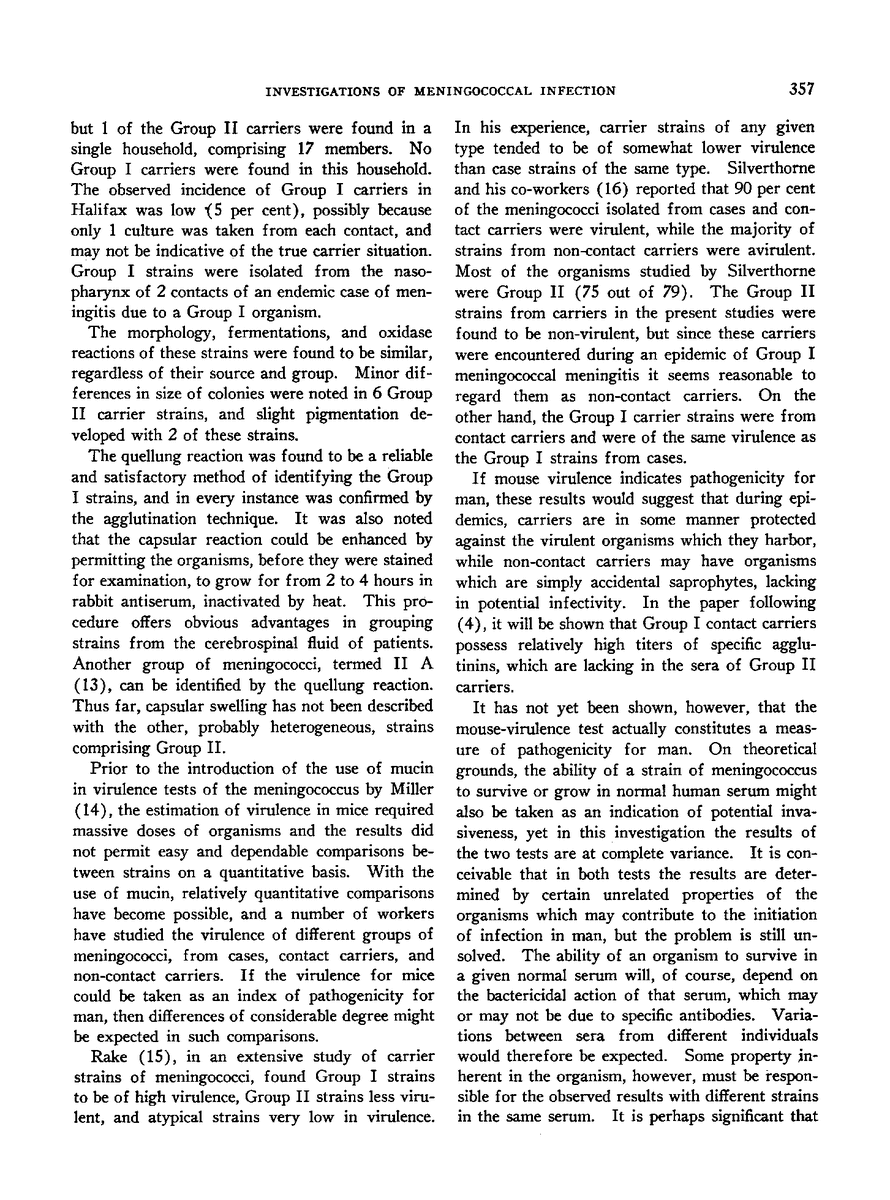 INVESTIGATIONS OF MENINGOCOCCAL INFECTION

357

but 1 of the Group II carriers were found in a single household, comprising 17 members. No Group I carriers were found in this household. The observed incidence of Group I carriers in Halifax was low (5 per cent), possibly because only 1 culture was taken from each contact, and may not be indicative of the true carrier situation. Group I strains were isolated from the nasopharynx of 2 contacts of an endemic case of meningitis due to a Group I organism.

The morphology, fermentations, and oxidase reactions of these strains were found to be similar, regardless of their source and group. Minor differences in size of colonies were noted in 6 Group II carrier strains, and slight pigmentation developed with 2 of these strains.

The quellung reaction was found to be a reliable and satisfactory method of identifying the Group I strains, and in every instance was confirmed by the agglutination technique. It was also noted that the capsular reaction could be enhanced by permitting the organisms, before they were stained for examination, to grow for from 2 to 4 hours in rabbit antiserum, inactivated by heat. This procedure offers obvious advantages in grouping strains from the cerebrospinal fluid of patients. Another group of meningococci, termed II A (13), can be identified by the quellung reaction. Thus far, capsular swelling has not been described with the other, probably heterogeneous, strains comprising Group II.

Prior to the introduction of the use of mucin in virulence tests of the meningococcus by Miller (14), the estimation of virulence in mice required massive doses of organisms and the results did not permit easy and dependable comparisons between strains on a quantitative basis. With the use of mucin, relatively quantitative comparisons have become possible, and a number of workers have studied the virulence of different groups of meningococci, from cases, contact carriers, and non-contact carriers. If the virulence for mice could be taken as an index of pathogenicity for man, then differences of considerable degree might be expected in such comparisons.

Rake (15), in an extensive study of carrier strains of meningococci, found Group I strains to be of high virulence, Group II strains less virulent, and atypical strains very low in virulence. In his experience, carrier strains of any given type tended to be of somewhat lower virulence than case strains of the same type. Silverthorne and his co-workers (16) reported that 90 per cent of the meningococci isolated from cases and contact carriers were virulent, while the majority of strains from non-contact carriers were avirulent. Most of the organisms studied by Silverthorne were Group II (75 out of 79). The Group II strains from carriers in the present studies were found to be non-virulent, but since these carriers were encountered during an epidemic of Group I meningococcal meningitis it seems reasonable to regard them as non-contact carriers. On the other hand, the Group I carrier strains were from contact carriers and were of the same virulence as the Group I strains from cases.

If mouse virulence indicates pathogenicity for man, these results would suggest that during epidemics, carriers are in some manner protected against the virulent organisms which they harbor, while non-contact carriers may have organisms which are simply accidental saprophytes, lacking in potential infectivity. In the paper following (4), it will be shown that Group I contact carriers possess relatively high titers of specific agglutinins, which are lacking in the sera of Group II carriers.

It has not yet been shown, however, that the mouse-virulence test actually constitutes a measure of pathogenicity for man. On theoretical grounds, the ability of a strain of meningococcus to survive or grow in normal human serum might also be taken as an indication of potential invasiveness, yet in this investigation the results of the two tests are at complete variance. It is conceivable that in both tests the results are determined by certain unrelated properties of the organisms which may contribute to the initiation of infection in man, but the problem is still unsolved. The ability of an organism to survive in a given normal serum will, of course, depend on the bactericidal action of that serum, which may or may not be due to specific antibodies. Variations between sera from different individuals would therefore be expected. Some property inherent in the organism, however, must be responsible for the observed results with different strains in the same serum. It is perhaps significant that